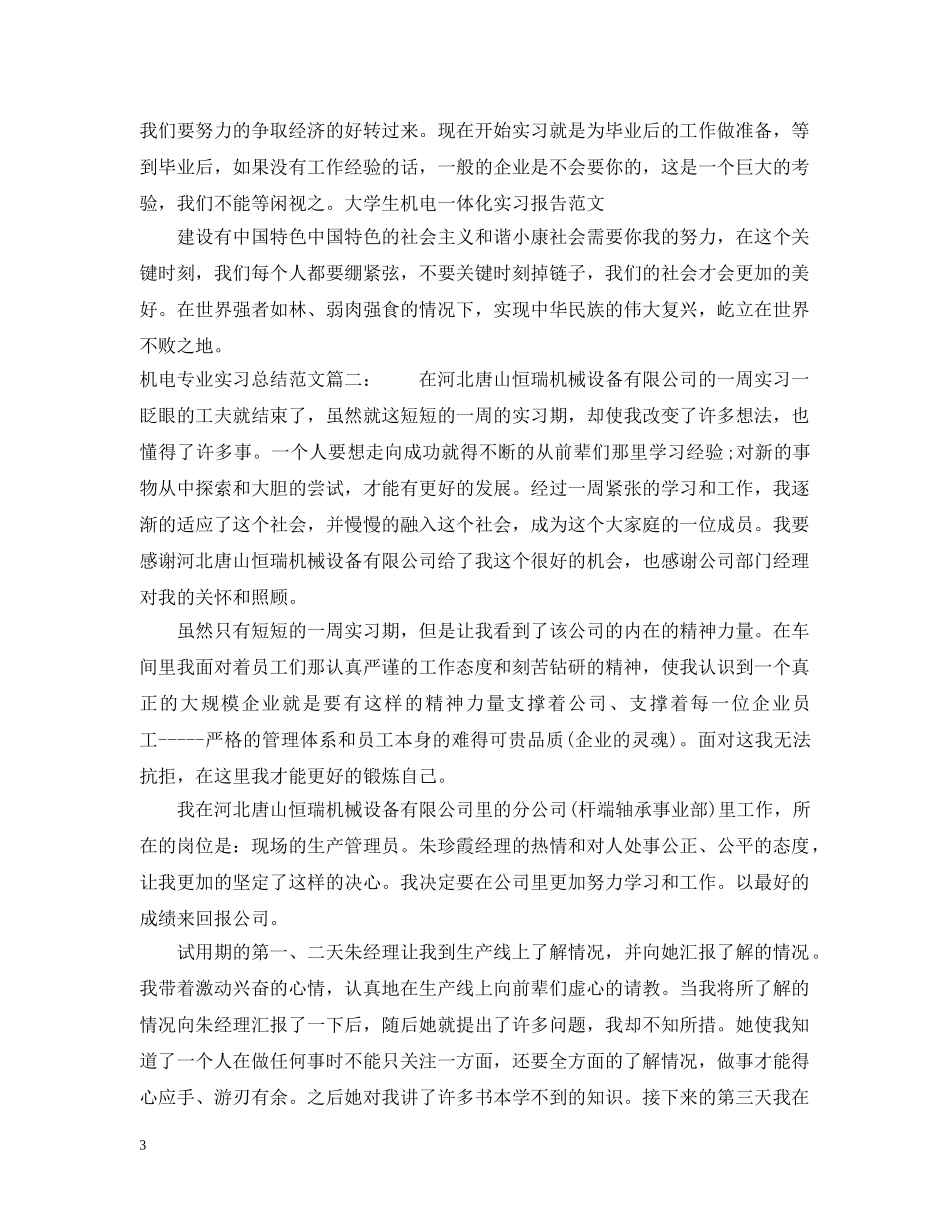 我们要努力的争取经济的好转过来。现在开始实习就是为毕业后的工作做准备，等到毕业后，如果没有工作经验的话，一般的企业是不会要你的，这是一个巨大的考验，我们不能等闲视之。大学生机电一体化实习报告范文

建设有中国特色中国特色的社会主义和谐小康社会需要你我的努力，在这个关键时刻，我们每个人都要绷紧弦，不要关键时刻掉链子，我们的社会才会更加的美好。在世界强者如林、弱肉强食的情况下，实现中华民族的伟大复兴，屹立在世界不败之地。

机电专业实习总结范文篇二：　　在河北唐山恒瑞机械设备有限公司的一周实习一眨眼的工夫就结束了，虽然就这短短的一周的实习期，却使我改变了许多想法，也懂得了许多事。一个人要想走向成功就得不断的从前辈们那里学习经验;对新的事物从中探索和大胆的尝试，才能有更好的发展。经过一周紧张的学习和工作，我逐渐的适应了这个社会，并慢慢的融入这个社会，成为这个大家庭的一位成员。我要感谢河北唐山恒瑞机械设备有限公司给了我这个很好的机会，也感谢公司部门经理对我的关怀和照顾。

虽然只有短短的一周实习期，但是让我看到了该公司的内在的精神力量。在车间里我面对着员工们那认真严谨的工作态度和刻苦钻研的精神，使我认识到一个真正的大规模企业就是要有这样的精神力量支撑着公司、支撑着每一位企业员工-----严格的管理体系和员工本身的难得可贵品质(企业的灵魂)。面对这我无法抗拒，在这里我才能更好的锻炼自己。

我在河北唐山恒瑞机械设备有限公司里的分公司(杆端轴承事业部)里工作，所在的岗位是：现场的生产管理员。朱珍霞经理的热情和对人处事公正、公平的态度，让我更加的坚定了这样的决心。我决定要在公司里更加努力学习和工作。以最好的成绩来回报公司。

试用期的第一、二天朱经理让我到生产线上了解情况，并向她汇报了解的情况。我带着激动兴奋的心情，认真地在生产线上向前辈们虚心的请教。当我将所了解的情况向朱经理汇报了一下后，随后她就提出了许多问题，我却不知所措。她使我知道了一个人在做任何事时不能只关注一方面，还要全方面的了解情况，做事才能得心应手、游刃有余。之后她对我讲了许多书本学不到的知识。接下来的第三天我在

3